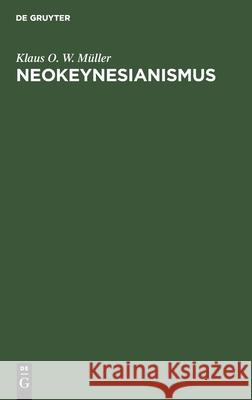 DE GRUYTER

Klaus O. W. Müller
NEOKEYNESIANISMUS

DE
G

Kraina Książek